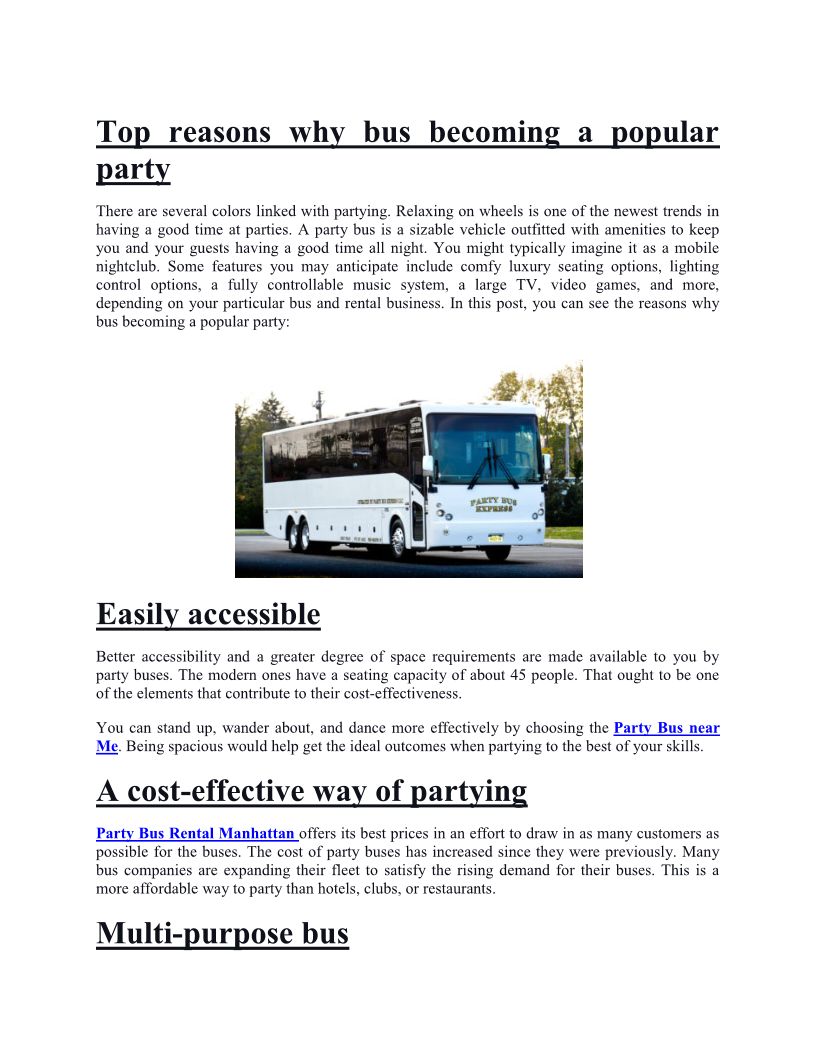 Top reasons why bus becoming a popular party

There are several colors linked with partying. Relaxing on wheels is one of the newest trends in having a good time at parties. A party bus is a sizable vehicle outfitted with amenities to keep you and your guests having a good time all night. You might typically imagine it as a mobile nightclub. Some features you may anticipate include comfy luxury seating options, lighting control options, a fully controllable music system, a large TV, video games, and more, depending on your particular bus and rental business. In this post, you can see the reasons why bus becoming a popular party:

PARTY BUS EXPRESS

Easily accessible

Better accessibility and a greater degree of space requirements are made available to you by party buses. The modern ones have a seating capacity of about 45 people. That ought to be one of the elements that contribute to their cost-effectiveness.

You can stand up, wander about, and dance more effectively by choosing the Party Bus near Me. Being spacious would help get the ideal outcomes when partying to the best of your skills.

A cost-effective way of partying

Party Bus Rental Manhattan offers its best prices in an effort to draw in as many customers as possible for the buses. The cost of party buses has increased since they were previously. Many bus companies are expanding their fleet to satisfy the rising demand for their buses. This is a more affordable way to party than hotels, clubs, or restaurants.

Multi-purpose bus